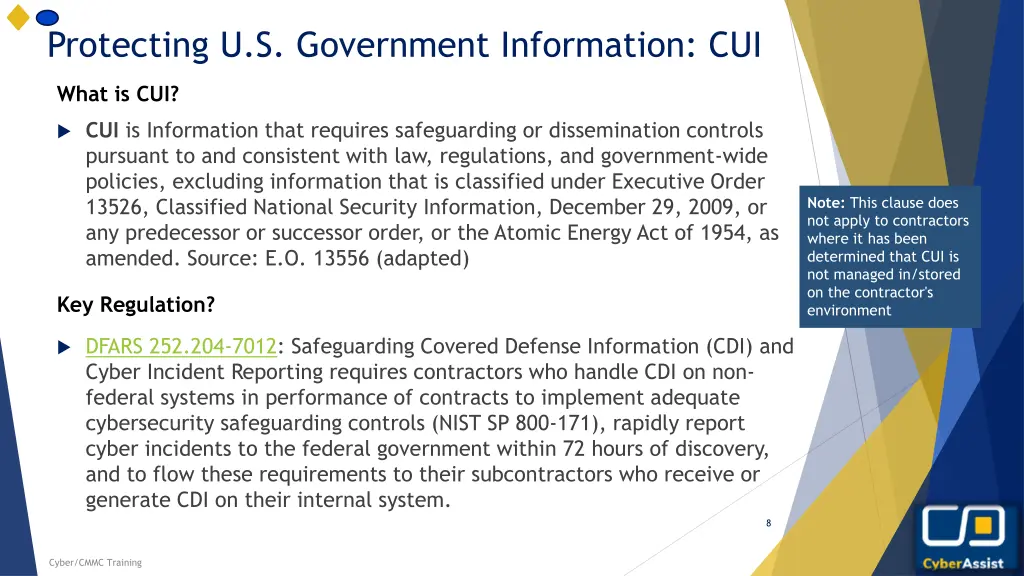 Protecting U.S. Government Information: CUI

What is CUI?

CUI is Information that requires safeguarding or dissemination controls pursuant to and consistent with law, regulations, and government-wide policies, excluding information that is classified under Executive Order 13526, Classified National Security Information, December 29, 2009, or any predecessor or successor order, or the Atomic Energy Act of 1954, as amended. Source: E.O. 13556 (adapted)

Note: This clause does not apply to contractors where it has been determined that CUI is not managed in/stored on the contractor's environment

Key Regulation?

DFARS 252.204-7012: Safeguarding Covered Defense Information (CDI) and Cyber Incident Reporting requires contractors who handle CDI on non-federal systems in performance of contracts to implement adequate cybersecurity safeguarding controls (NIST SP 800-171), rapidly report cyber incidents to the federal government within 72 hours of discovery, and to flow these requirements to their subcontractors who receive or generate CDI on their internal system.

8

Cyber/CMMC Training

CyberAssist